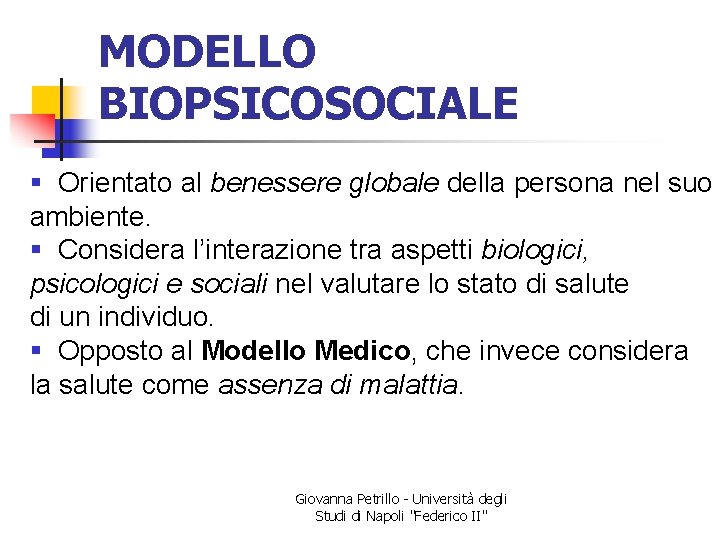 MODELLO BIOPSICOSOCIALE

▪ Orientato al benessere globale della persona nel suo ambiente.
▪ Considera l'interazione tra aspetti biologici, psicologici e sociali nel valutare lo stato di salute di un individuo.
▪ Opposto al Modello Medico, che invece considera la salute come assenza di malattia.

Giovanna Petrillo - Università degli Studi di Napoli "Federico II"